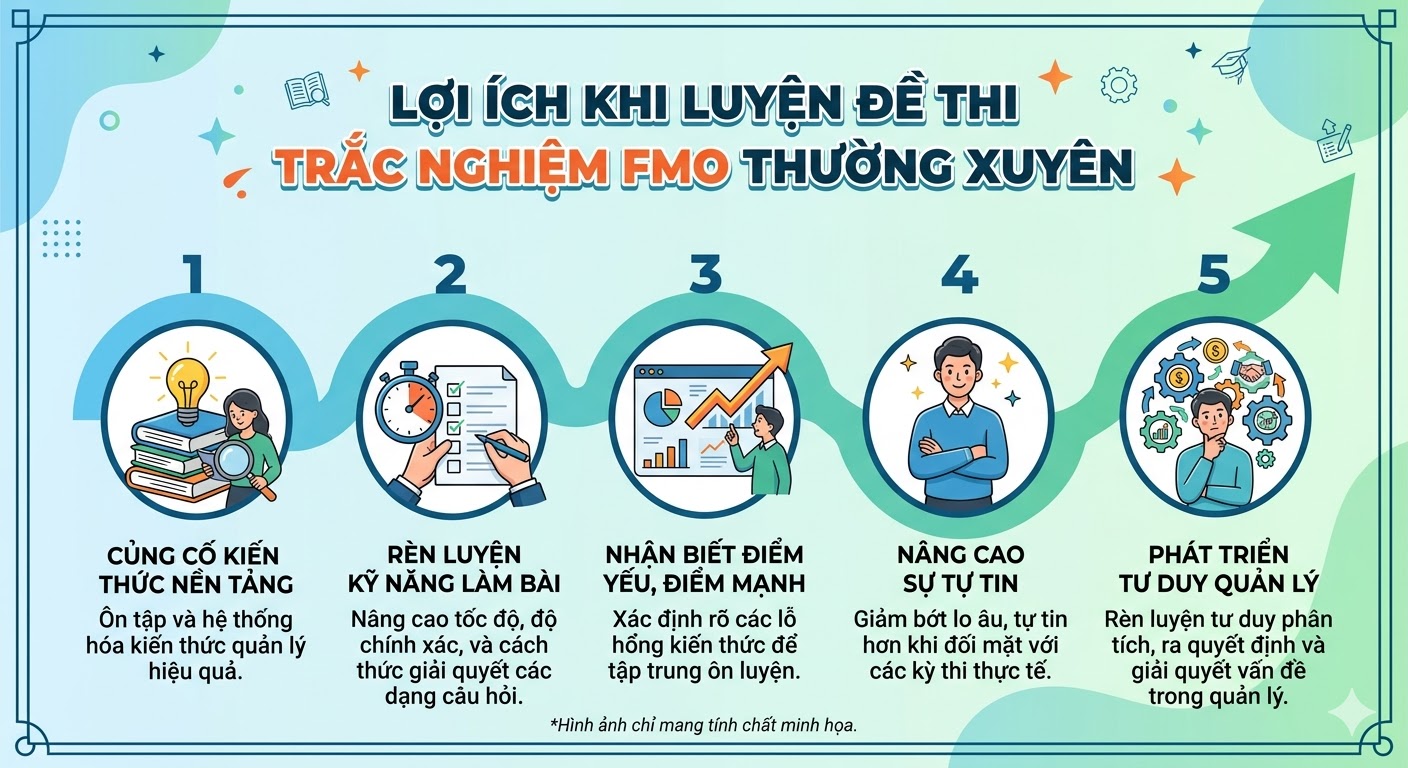 LỢI ÍCH KHI LUYỆN ĐỀ THI TRẮC NGHIỆM FMO THƯỜNG XUYÊN

1

CỦNG CỐ KIẾN THỨC NỀN TẢNG

Ôn tập và hệ thống hóa kiến thức quản lý hiệu quả.

2

RÈN LUYỆN KỸ NĂNG LÀM BÀI

Nâng cao tốc độ, độ chính xác, và cách thức giải quyết các dạng câu hỏi.

3

NHẬN BIẾT ĐIỂM YẾU, ĐIỂM MẠNH

Xác định rõ các lỗ hổng kiến thức để tập trung ôn luyện.

4

NÂNG CAO SỰ TỰ TIN

Giảm bớt lo âu, tự tin hơn khi đối mặt với các kỳ thi thực tế.

5

PHÁT TRIỂN TƯ DUY QUẢN LÝ

Rèn luyện tư duy phân tích, ra quyết định và giải quyết vấn đề trong quản lý.

*Hình ảnh chỉ mang tính chất minh họa.